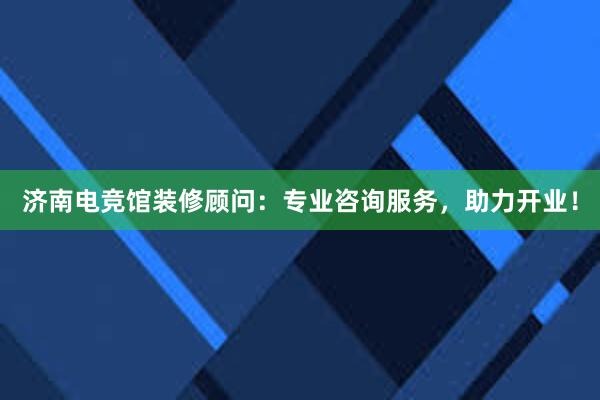 济南电竞馆装修顾问：专业咨询服务，助力开业！